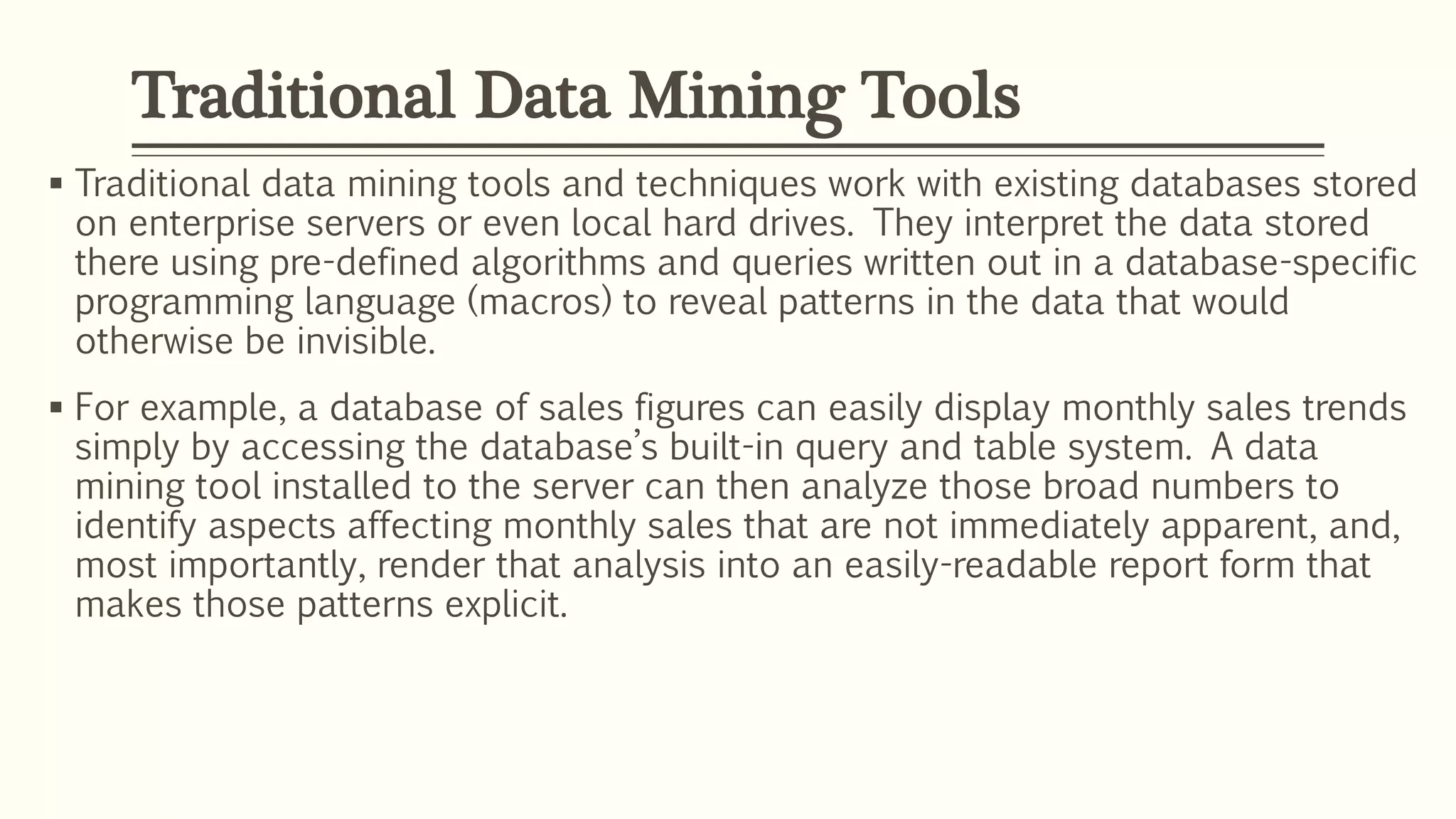 Traditional Data Mining Tools

▪ Traditional data mining tools and techniques work with existing databases stored on enterprise servers or even local hard drives. They interpret the data stored there using pre-defined algorithms and queries written out in a database-specific programming language (macros) to reveal patterns in the data that would otherwise be invisible.

▪ For example, a database of sales figures can easily display monthly sales trends simply by accessing the database's built-in query and table system. A data mining tool installed to the server can then analyze those broad numbers to identify aspects affecting monthly sales that are not immediately apparent, and, most importantly, render that analysis into an easily-readable report form that makes those patterns explicit.